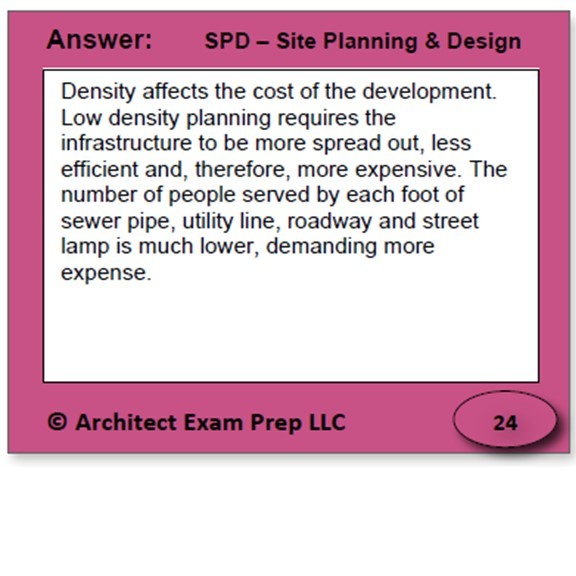 Answer: SPD – Site Planning & Design

Density affects the cost of the development. Low density planning requires the infrastructure to be more spread out, less efficient and, therefore, more expensive. The number of people served by each foot of sewer pipe, utility line, roadway and street lamp is much lower, demanding more expense.

© Architect Exam Prep LLC

24